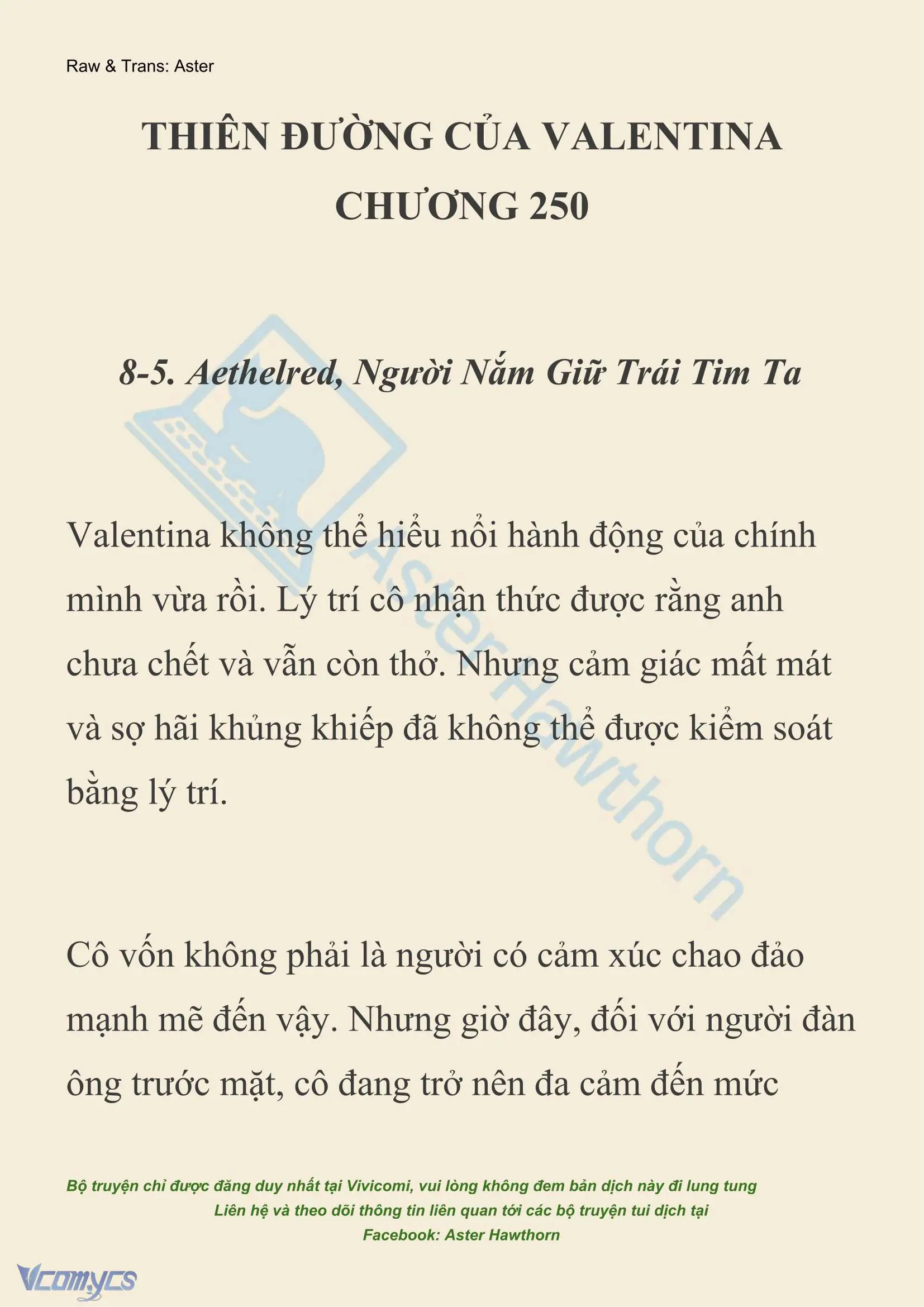 Raw & Trans: Aster

THIÊN ĐƯỜNG CỦA VALENTINA
CHƯƠNG 250

8-5. Aethelred, Người Nắm Giữ Trái Tim Ta

AsterHawthorn

Valentina không thể hiểu nổi hành động của chính mình vừa rồi. Lý trí cô nhận thức được rằng anh chưa chết và vẫn còn thở. Nhưng cảm giác mất mát và sợ hãi khủng khiếp đã không thể được kiểm soát bằng lý trí.

Cô vốn không phải là người có cảm xúc chao đảo mạnh mẽ đến vậy. Nhưng giờ đây, đối với người đàn ông trước mặt, cô đang trở nên đa cảm đến mức

Bộ truyện chỉ được đăng duy nhất tại Vivicomi, vui lòng không đem bản dịch này đi lung tung
Liên hệ và theo dõi thông tin liên quan tới các bộ truyện tui dịch tại
Facebook: Aster Hawthorn

Vcomycs